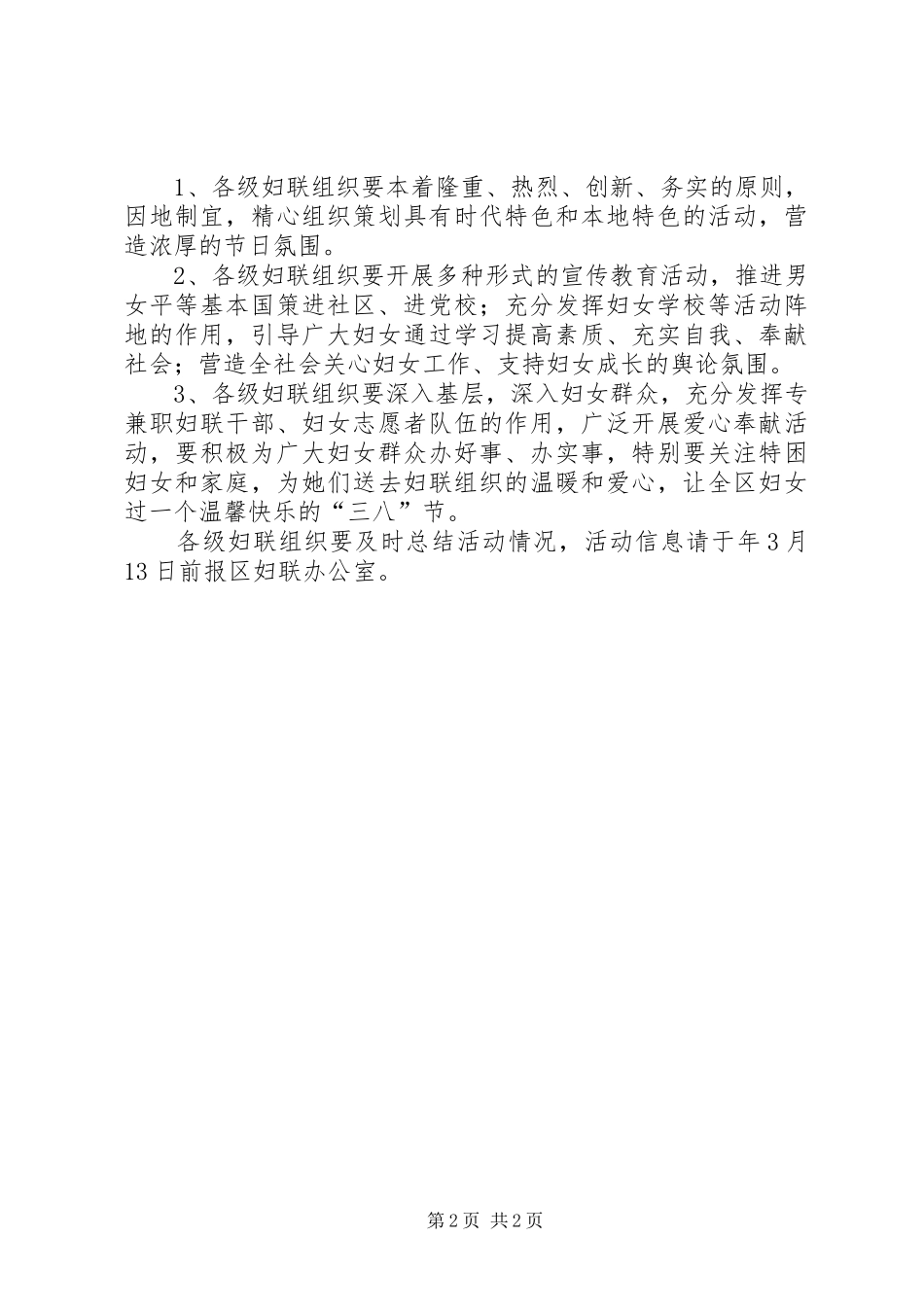 1、各级妇联组织要本着隆重、热烈、创新、务实的原则，因地制宜，精心组织策划具有时代特色和本地特色的活动，营造浓厚的节日氛围。

2、各级妇联组织要开展多种形式的宣传教育活动，推进男女平等基本国策进社区、进党校；充分发挥妇女学校等活动阵地的作用，引导广大妇女通过学习提高素质、充实自我、奉献社会；营造全社会关心妇女工作、支持妇女成长的舆论氛围。

3、各级妇联组织要深入基层，深入妇女群众，充分发挥专兼职妇联干部、妇女志愿者队伍的作用，广泛开展爱心奉献活动，要积极为广大妇女群众办好事、办实事，特别要关注特困妇女和家庭，为她们送去妇联组织的温暖和爱心，让全区妇女过一个温馨快乐的“三八”节。

各级妇联组织要及时总结活动情况，活动信息请于年3月13日前报区妇联办公室。

第2页 共2页